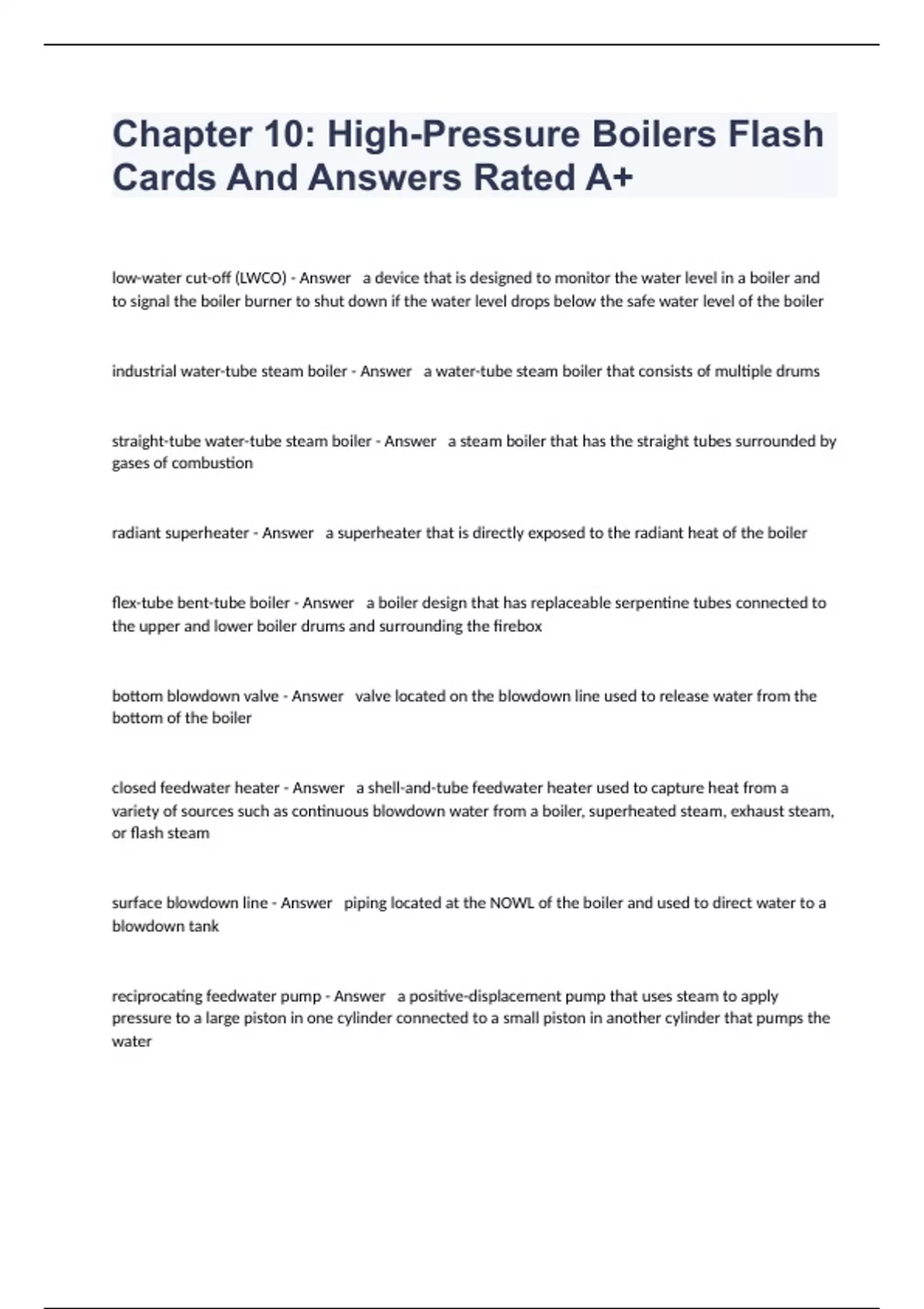 Chapter 10: High-Pressure Boilers Flash Cards And Answers Rated A+

low-water cut-off (LWCO) - Answer a device that is designed to monitor the water level in a boiler and to signal the boiler burner to shut down if the water level drops below the safe water level of the boiler

industrial water-tube steam boiler - Answer a water-tube steam boiler that consists of multiple drums

straight-tube water-tube steam boiler - Answer a steam boiler that has the straight tubes surrounded by gases of combustion

radiant superheater - Answer a superheater that is directly exposed to the radiant heat of the boiler

flex-tube bent-tube boiler - Answer a boiler design that has replaceable serpentine tubes connected to the upper and lower boiler drums and surrounding the firebox

bottom blowdown valve - Answer valve located on the blowdown line used to release water from the bottom of the boiler

closed feedwater heater - Answer a shell-and-tube feedwater heater used to capture heat from a variety of sources such as continuous blowdown water from a boiler, superheated steam, exhaust steam, or flash steam

surface blowdown line - Answer piping located at the NOWL of the boiler and used to direct water to a blowdown tank

reciprocating feedwater pump - Answer a positive-displacement pump that uses steam to apply pressure to a large piston in one cylinder connected to a small piston in another cylinder that pumps the water